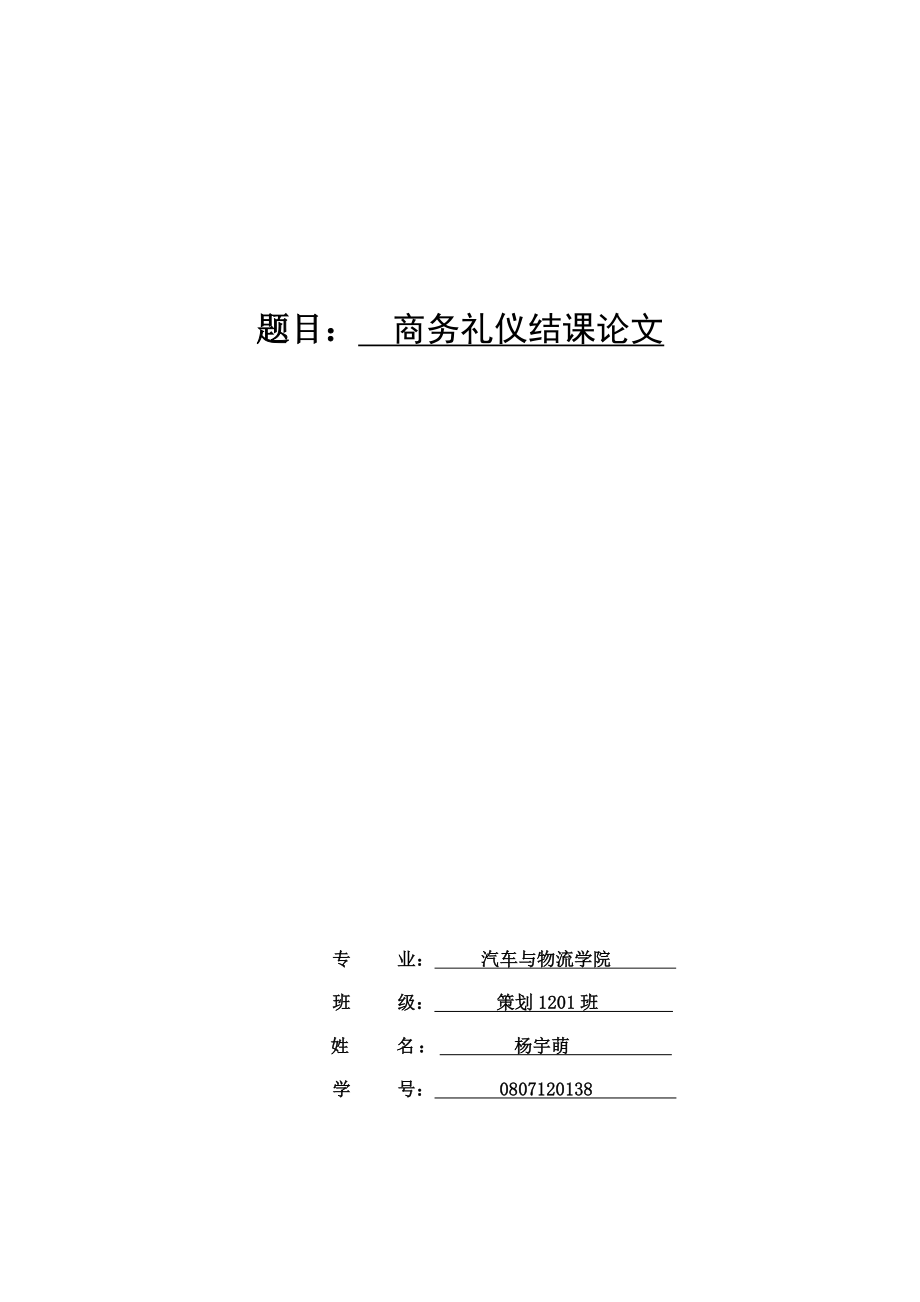 题目： 商务礼仪结课论文

专　　业： 汽车与物流学院

班　　级： 策划 1201 班

姓　　名： 杨宇萌

学　　号： 0807120138